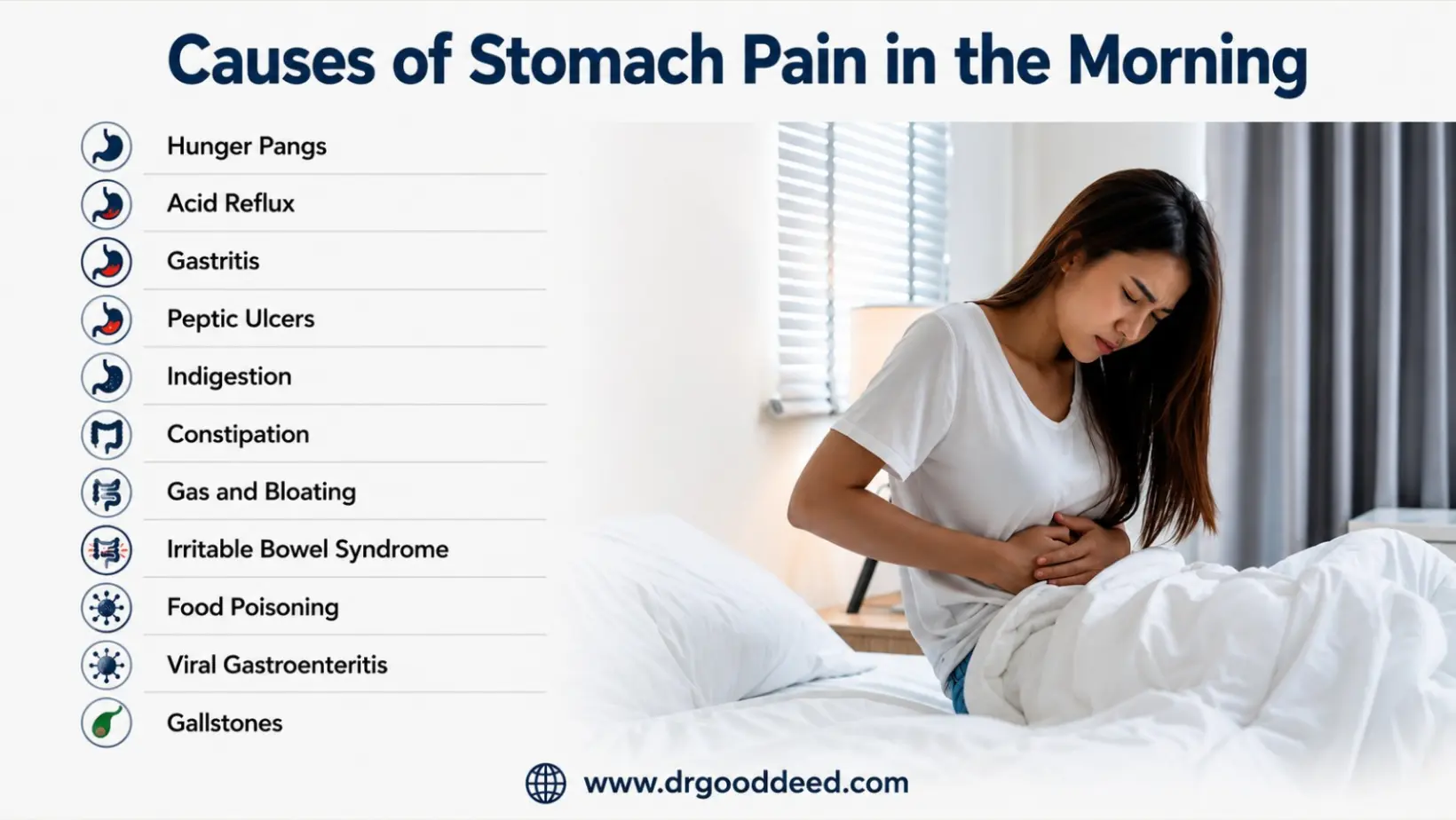 Causes of Stomach Pain in the Morning

Hunger Pangs
Acid Reflux
Gastritis
Peptic Ulcers
Indigestion
Constipation
Gas and Bloating
Irritable Bowel Syndrome
Food Poisoning
Viral Gastroenteritis
Gallstones

www.drgooddeed.com